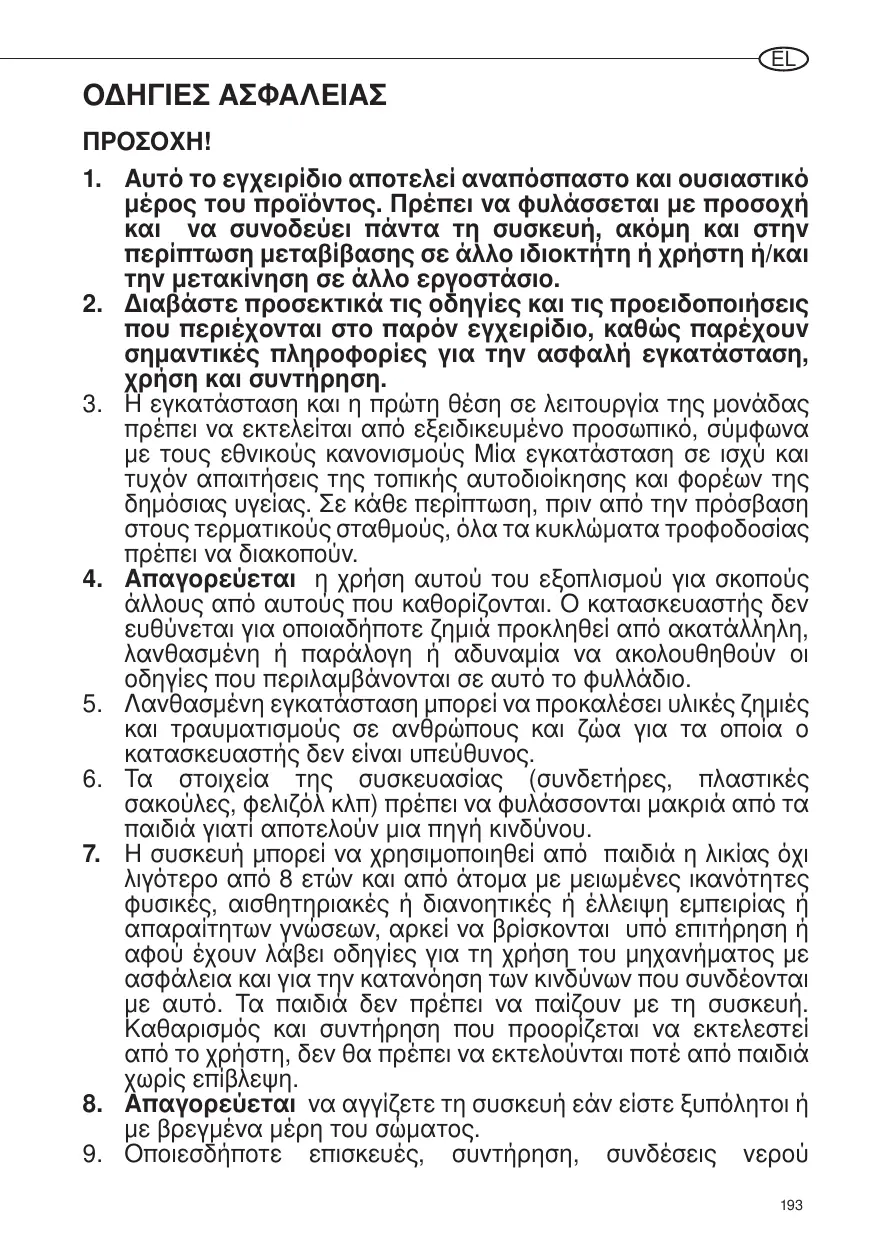 EL

ΟΔΗΓΙΕΣ ΑΣΦΑΛΕΙΑΣ

ΠΡΟΣΟΧΗ!

1. Αυτό το εγχειρίδιο αποτελεί αναπόσπαστο και ουσιαστικό μέρος του προϊόντος. Πρέπει να φυλάσσεται με προσοχή και να συνοδεύει πάντα τη συσκευή, ακόμη και στην περίπτωση μεταβίβασης σε άλλο ιδιοκτήτη ή χρήστη ή/και την μετακίνηση σε άλλο εργοστάσιο.
2. Διαβάστε προσεκτικά τις οδηγίες και τις προειδοποιήσεις που περιέχονται στο παρόν εγχειρίδιο, καθώς παρέχουν σημαντικές πληροφορίες για την ασφαλή εγκατάσταση, χρήση και συντήρηση.
3. Η εγκατάσταση και η πρώτη θέση σε λειτουργία της μονάδας πρέπει να εκτελείται από εξειδικευμένο προσωπικό, σύμφωνα με τους εθνικούς κανονισμούς Μία εγκατάσταση σε ισχύ και τυχόν απαιτήσεις της τοπικής αυτοδιοίκησης και φορέων της δημόσιας υγείας. Σε κάθε περίπτωση, πριν από την πρόσβαση στους τερματικούς σταθμούς, όλα τα κυκλώματα τροφοδοσίας πρέπει να διακοπούν.
4. Απαγορεύεται η χρήση αυτού του εξοπλισμού για σκοπούς άλλους από αυτούς που καθορίζονται. Ο κατασκευαστής δεν ευθύνεται για οποιαδήποτε ζημιά προκληθεί από ακατάλληλη, λανθασμένη ή παράλογη ή αδυναμία να ακολουθηθούν οι οδηγίες που περιλαμβάνονται σε αυτό το φυλλάδιο.
5. Λανθασμένη εγκατάσταση μπορεί να προκαλέσει υλικές ζημιές και τραυματισμούς σε ανθρώπους και ζώα για τα οποία ο κατασκευαστής δεν είναι υπεύθυνος.
6. Τα στοιχεία της συσκευασίας (συνδετήρες, πλαστικές σακούλες, φελιζόλ κλπ) πρέπει να φυλάσσονται μακριά από τα παιδιά γιατί αποτελούν μια πηγή κινδύνου.
7. Η συσκευή μπορεί να χρησιμοποιηθεί από παιδιά η λικίας όχι λιγότερο από 8 ετών και από άτομα με μειωμένες ικανότητες φυσικές, αισθητηριακές ή διανοητικές ή έλλειψη εμπειρίας ή απαραίτητων γνώσεων, αρκεί να βρίσκονται υπό επιτήρηση ή αφού έχουν λάβει οδηγίες για τη χρήση του μηχανήματος με ασφάλεια και για την κατανόηση των κινδύνων που συνδέονται με αυτό. Τα παιδιά δεν πρέπει να παίζουν με τη συσκευή. Καθαρισμός και συντήρηση που προορίζεται να εκτελεστεί από το χρήστη, δεν θα πρέπει να εκτελούνται ποτέ από παιδιά χωρίς επίβλεψη.
8. Απαγορεύεται να αγγίζετε τη συσκευή εάν είστε ξυπόλητοι ή με βρεγμένα μέρη του σώματος.
9. Οποιεσδήποτε επισκευές, συντήρηση, συνδέσεις νερού

193